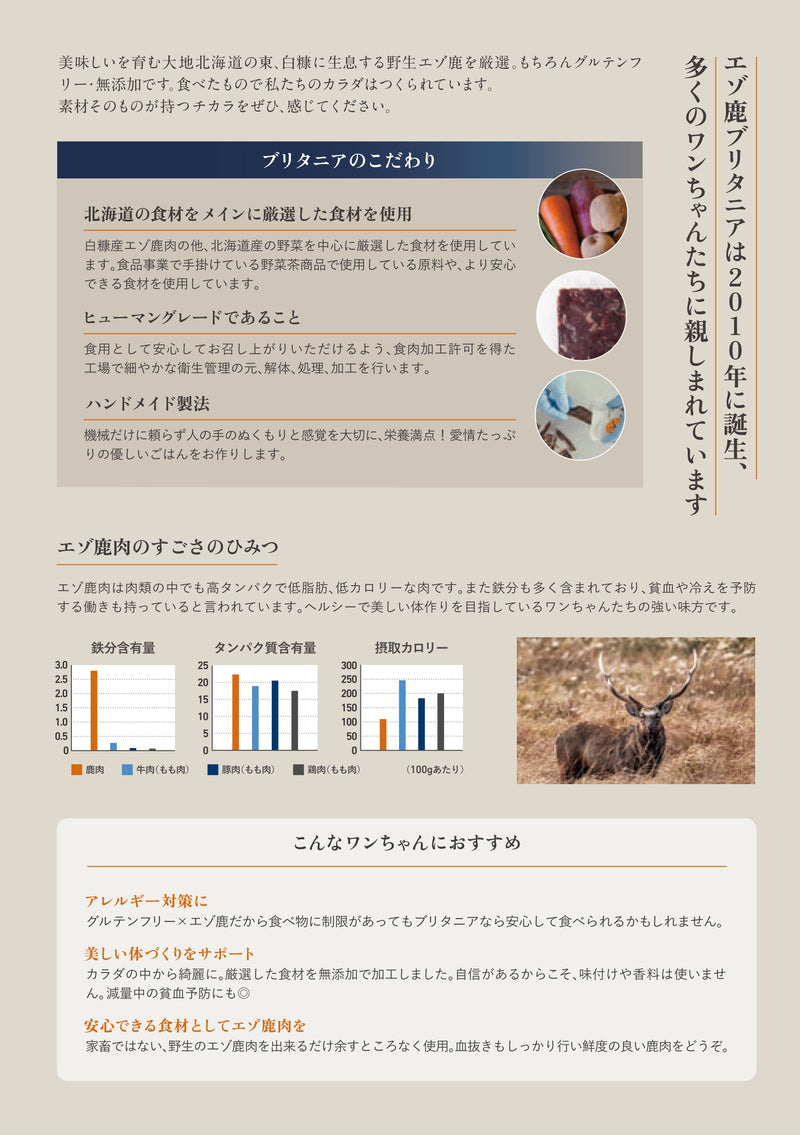 エゾ鹿ブリタニアは2010年に誕生、多くのワンちゃんたちに親しまれています

美味しいを育む大地北海道の東、白糠に生息する野生エゾ鹿を厳選。もちろんグルテンフリー・無添加です。食べたもので私たちのカラダはつくられています。
素材そのものが持つチカラをぜひ、感じてください。

ブリタニアのこだわり

北海道の食材をメインに厳選した食材を使用

白糠産エゾ鹿肉の他、北海道産の野菜を中心に厳選した食材を使用しています。食品事業で手掛けている野菜茶商品で使用している原料や、より安心できる食材を使用しています。

ヒューマングレードであること

食用として安心してお召し上がりいただけるよう、食肉加工許可を得た工場で細やかな衛生管理の元、解体、処理、加工を行います。

ハンドメイド製法

機械だけに頼らず人の手のぬくもりと感覚を大切に、栄養満点！愛情たっぷりの優しいごはんをお作りします。

エゾ鹿肉のすごさのひみつ

エゾ鹿肉は肉類の中でも高タンパクで低脂肪、低カロリーな肉です。また鉄分も多く含まれており、貧血や冷えを予防する働きも持っていると言われています。ヘルシーで美しい体作りを目指しているワンちゃんたちの強い味方です。

鉄分含有量
3.0
2.5
2.0
1.5
1.0
0.5
0

タンパク質含有量
25
20
15
10
5
0

摂取カロリー
300
250
200
150
100
50
0

鹿肉 牛肉（もも肉） 豚肉（もも肉） 鶏肉（もも肉） （100gあたり）

こんなワンちゃんにおすすめ

アレルギー対策に
グルテンフリー×エゾ鹿だから食べ物に制限があってもブリタニアなら安心して食べられるかもしれません。

美しい体づくりをサポート
カラダの中から綺麗に。厳選した食材を無添加で加工しました。自信があるからこそ、味付けや香料は使いません。減量中の貧血予防にも◎

安心できる食材としてエゾ鹿肉を
家畜ではない、野生のエゾ鹿肉を出来るだけ余すところなく使用。血抜きもしっかり行い鮮度の良い鹿肉をどうぞ。